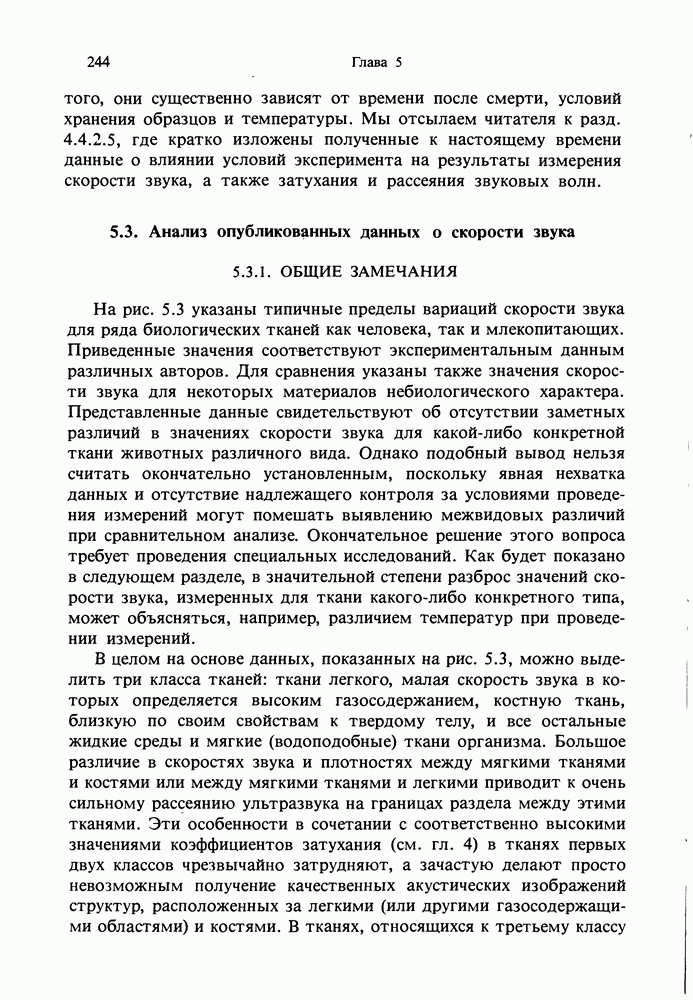 244 Глава 5

того, они существенно зависят от времени после смерти, условий хранения образцов и температуры. Мы отсылаем читателя к разд. 4.4.2.5, где кратко изложены полученные к настоящему времени данные о влиянии условий эксперимента на результаты измерения скорости звука, а также затухания и рассеяния звуковых волн.

5.3. Анализ опубликованных данных о скорости звука

5.3.1. ОБЩИЕ ЗАМЕЧАНИЯ

На рис. 5.3 указаны типичные пределы вариаций скорости звука для ряда биологических тканей как человека, так и млекопитающих. Приведенные значения соответствуют экспериментальным данным различных авторов. Для сравнения указаны также значения скорости звука для некоторых материалов небиологического характера. Представленные данные свидетельствуют об отсутствии заметных различий в значениях скорости звука для какой-либо конкретной ткани животных различного вида. Однако подобный вывод нельзя считать окончательно установленным, поскольку явная нехватка данных и отсутствие надлежащего контроля за условиями проведения измерений могут помешать выявлению межвидовых различий при сравнительном анализе. Окончательное решение этого вопроса требует проведения специальных исследований. Как будет показано в следующем разделе, в значительной степени разброс значений скорости звука, измеренных для ткани какого-либо конкретного типа, может объясняться, например, различием температур при проведении измерений.

В целом на основе данных, показанных на рис. 5.3, можно выделить три класса тканей: ткани легкого, малая скорость звука в которых определяется высоким газосодержанием, костную ткань, близкую по своим свойствам к твердому телу, и все остальные жидкие среды и мягкие (водоподобные) ткани организма. Большое различие в скоростях звука и плотностях между мягкими тканями и костями или между мягкими тканями и легкими приводит к очень сильному рассеянию ультразвука на границах раздела между этими тканями. Эти особенности в сочетании с соответственно высокими значениями коэффициентов затухания (см. гл. 4) в тканях первых двух классов чрезвычайно затрудняют, а зачастую делают просто невозможным получение качественных акустических изображений структур, расположенных за легкими (или другими газосодержащими областями) и костями. В тканях, относящихся к третьему классу